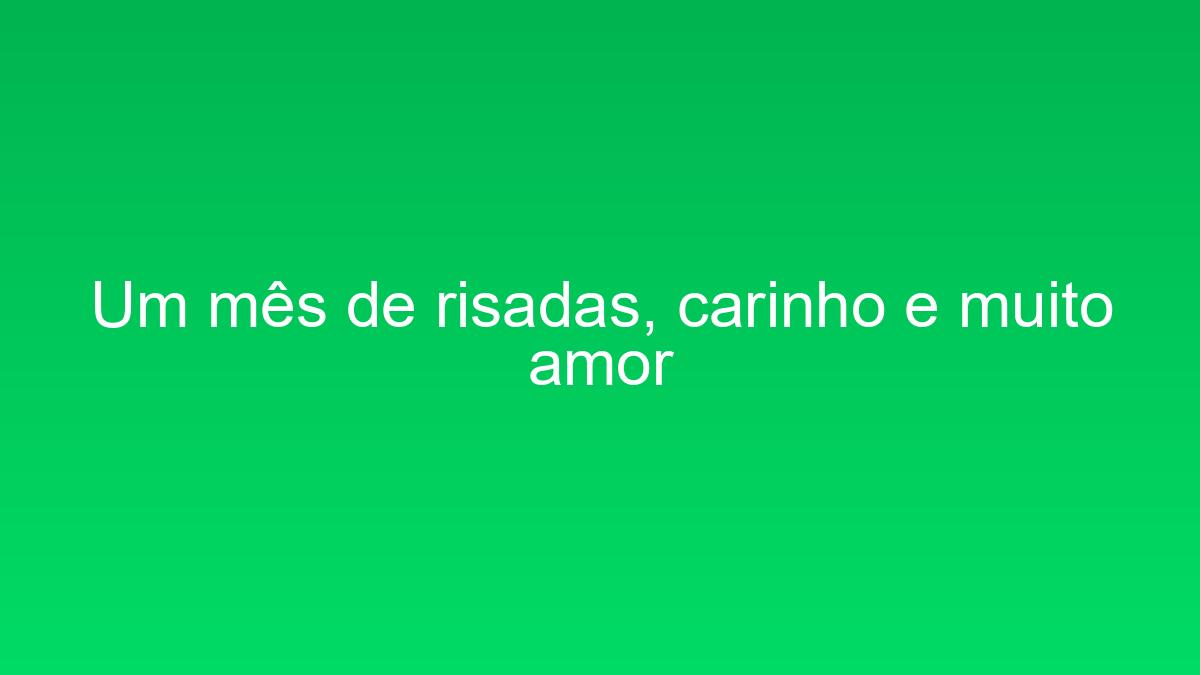 Um mês de risadas, carinho e muito amor